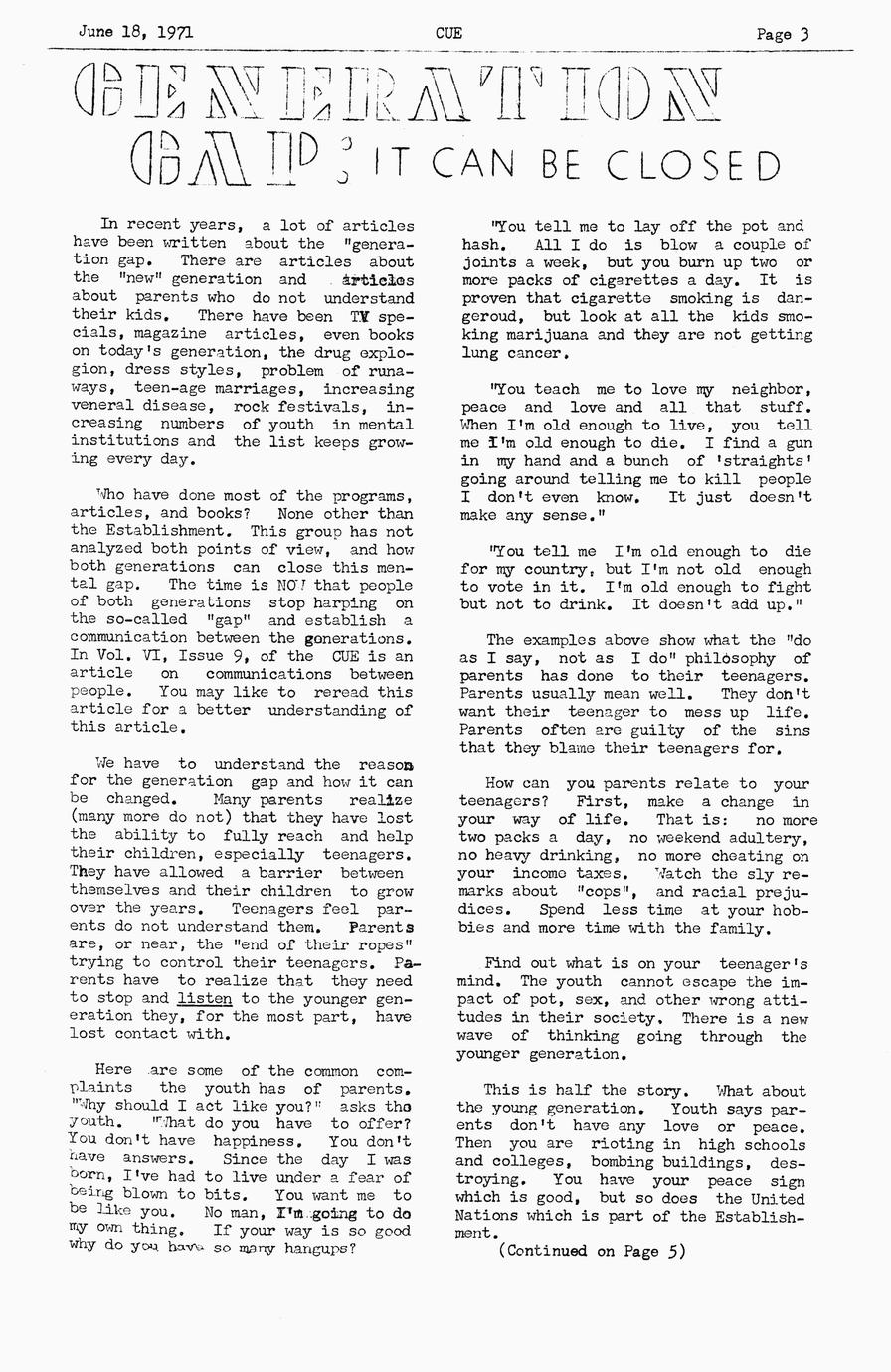 June 18, 1971 CUE Page 3

GENERATION GAP: IT CAN BE CLOSED

In recent years, a lot of articles have been written about the "generation gap. There are articles about the "new" generation and articles about parents who do not understand their kids. There have been TV specials, magazine articles, even books on today's generation, the drug explogion, dress styles, problem of runaways, teen-age marriages, increasing veneral disease, rock festivals, increasing numbers of youth in mental institutions and the list keeps growing every day.

Who have done most of the programs, articles, and books? None other than the Establishment. This group has not analyzed both points of view, and how both generations can close this mental gap. The time is NOW that people of both generations stop harping on the so-called "gap" and establish a communication between the generations. In Vol. VI, Issue 9, of the CUE is an article on communications between people. You may like to reread this article for a better understanding of this article.

We have to understand the reason for the generation gap and how it can be changed. Many parents realize (many more do not) that they have lost the ability to fully reach and help their children, especially teenagers. They have allowed a barrier between themselves and their children to grow over the years. Teenagers feel parents do not understand them. Parents are, or near, the "end of their ropes" trying to control their teenagers. Parents have to realize that they need to stop and listen to the younger generation they, for the most part, have lost contact with.

Here are some of the common complaints the youth has of parents. "Why should I act like you?" asks the youth. "What do you have to offer? You don't have happiness. You don't have answers. Since the day I was born, I've had to live under a fear of being blown to bits. You want me to be like you. No man, I'm going to do my own thing. If your way is so good why do you have so many hangups?

"You tell me to lay off the pot and hash. All I do is blow a couple of joints a week, but you burn up two or more packs of cigarettes a day. It is proven that cigarette smoking is dangeroud, but look at all the kids smoking marijuana and they are not getting lung cancer.

"You teach me to love my neighbor, peace and love and all that stuff. When I'm old enough to live, you tell me I'm old enough to die. I find a gun in my hand and a bunch of 'straights' going around telling me to kill people I don't even know. It just doesn't make any sense."

"You tell me I'm old enough to die for my country, but I'm not old enough to vote in it. I'm old enough to fight but not to drink. It doesn't add up."

The examples above show what the "do as I say, not as I do" philosophy of parents has done to their teenagers. Parents usually mean well. They don't want their teenager to mess up life. Parents often are guilty of the sins that they blame their teenagers for.

How can you parents relate to your teenagers? First, make a change in your way of life. That is: no more two packs a day, no weekend adultery, no heavy drinking, no more cheating on your income taxes. Watch the sly remarks about "cops", and racial prejudices. Spend less time at your hobbies and more time with the family.

Find out what is on your teenager's mind. The youth cannot escape the impact of pot, sex, and other wrong attitudes in their society. There is a new wave of thinking going through the younger generation.

This is half the story. What about the young generation. Youth says parents don't have any love or peace. Then you are rioting in high schools and colleges, bombing buildings, destroying. You have your peace sign which is good, but so does the United Nations which is part of the Establishment.

(Continued on Page 5)